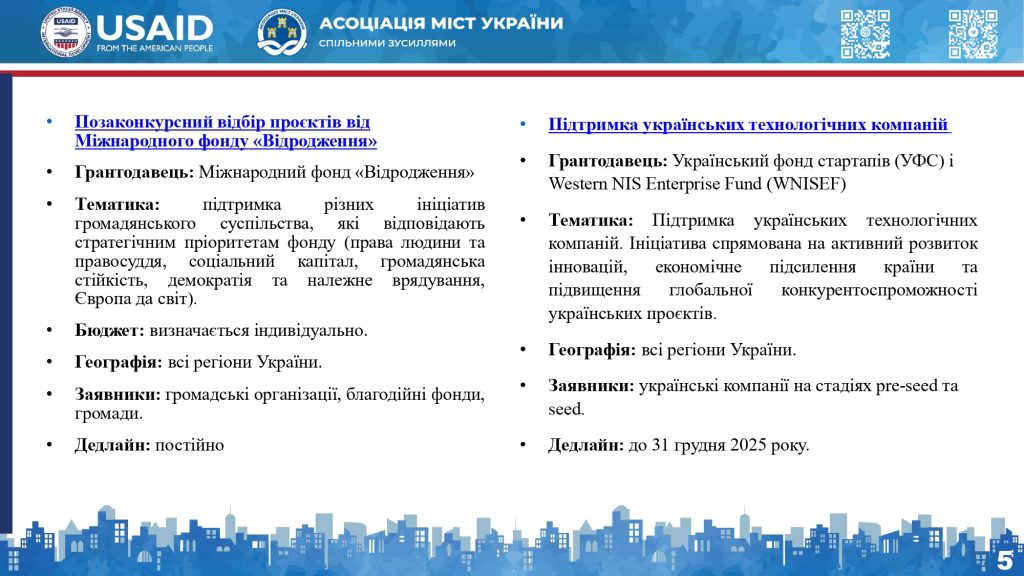 USAID
FROM THE AMERICAN PEOPLE

АСОЦІАЦІЯ МІСТ УКРАЇНИ
СПІЛЬНИМИ ЗУСИЛЛЯМИ

• Позаконкурсний відбір проєктів від Міжнародного фонду «Відродження»

• Грантодавець: Міжнародний фонд «Відродження»

• Тематика: підтримка різних ініціатив громадянського суспільства, які відповідають стратегічним пріоритетам фонду (права людини та правосуддя, соціальний капітал, громадянська стійкість, демократія та належне врядування, Європа да світ).

• Бюджет: визначається індивідуально.

• Географія: всі регіони України.

• Заявники: громадські організації, благодійні фонди, громади.

• Дедлайн: постійно

• Підтримка українських технологічних компаній

• Грантодавець: Український фонд стартапів (УФС) і Western NIS Enterprise Fund (WNISEF)

• Тематика: Підтримка українських технологічних компаній. Ініціатива спрямована на активний розвиток інновацій, економічне підсилення країни та підвищення глобальної конкурентоспроможності українських проєктів.

• Географія: всі регіони України.

• Заявники: українські компанії на стадіях pre-seed та seed.

• Дедлайн: до 31 грудня 2025 року.

5